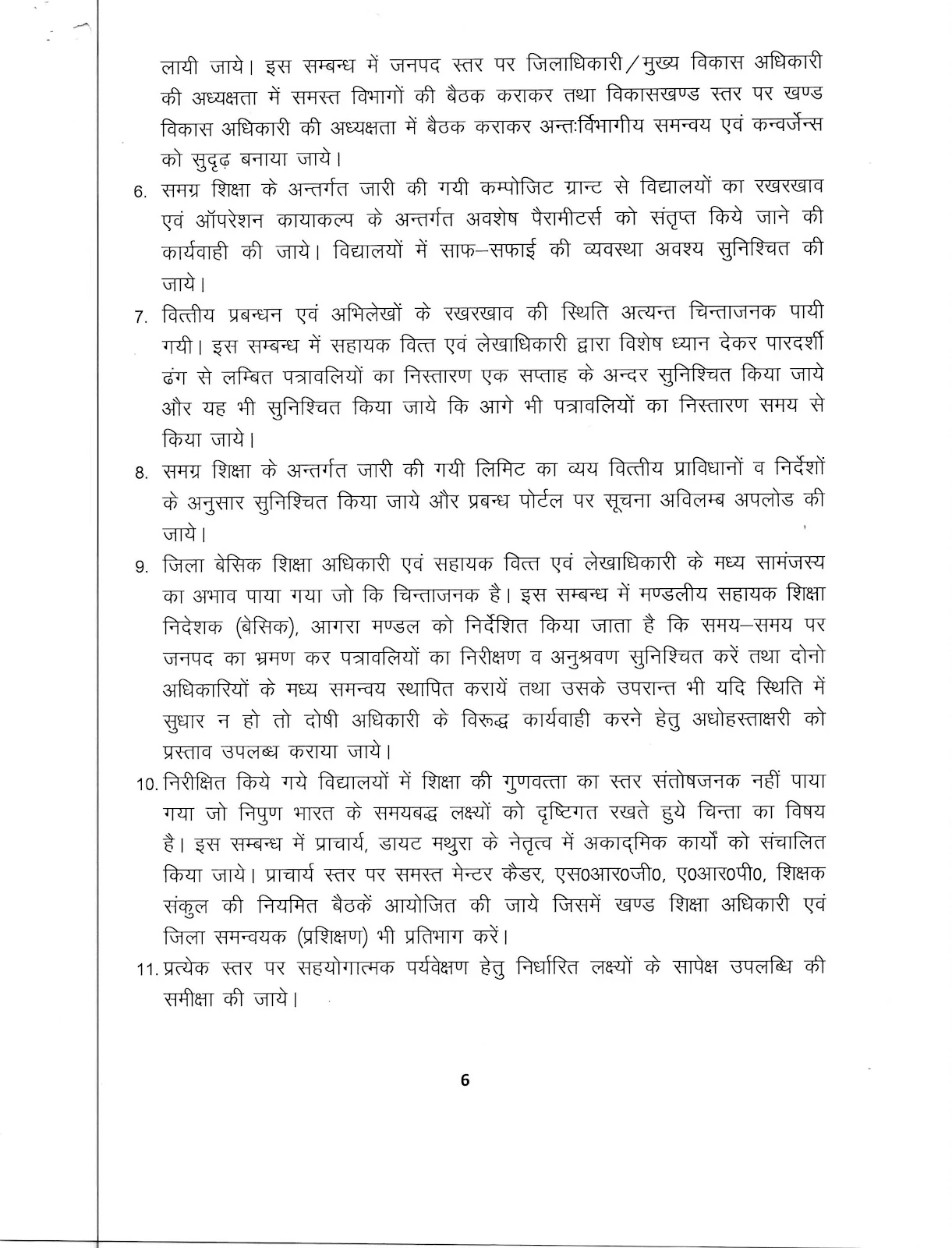 लायी जाये। इस सम्बन्ध में जनपद स्तर पर जिलाधिकारी/मुख्य विकास अधिकारी की अध्यक्षता में समस्त विभागों की बैठक कराकर तथा विकासखण्ड स्तर पर खण्ड विकास अधिकारी की अध्यक्षता में बैठक कराकर अन्तःर्विभागीय समन्वय एवं कन्वर्जेन्स को सुदृढ़ बनाया जाये।

6. समग्र शिक्षा के अन्तर्गत जारी की गयी कम्पोजिट ग्रान्ट से विद्यालयों का रखरखाव एवं ऑपरेशन कायाकल्प के अन्तर्गत अवशेष पैरामीटर्स को संतृप्त किये जाने की कार्यवाही की जाये। विद्यालयों में साफ–सफाई की व्यवस्था अवश्य सुनिश्चित की जाये।

7. वित्तीय प्रबन्धन एवं अभिलेखों के रखरखाव की स्थिति अत्यन्त चिन्ताजनक पायी गयी। इस सम्बन्ध में सहायक वित्त एवं लेखाधिकारी द्वारा विशेष ध्यान देकर पारदर्शी ढंग से लम्बित पत्रावलियों का निस्तारण एक सप्ताह के अन्दर सुनिश्चित किया जाये और यह भी सुनिश्चित किया जाये कि आगे भी पत्रावलियों का निस्तारण समय से किया जाये।

8. समग्र शिक्षा के अन्तर्गत जारी की गयी लिमिट का व्यय वित्तीय प्राविधानों व निर्देशों के अनुसार सुनिश्चित किया जाये और प्रबन्ध पोर्टल पर सूचना अविलम्ब अपलोड की जाये।

9. जिला बेसिक शिक्षा अधिकारी एवं सहायक वित्त एवं लेखाधिकारी के मध्य सामंजस्य का अभाव पाया गया जो कि चिन्ताजनक है। इस सम्बन्ध में मण्डलीय सहायक शिक्षा निदेशक (बेसिक), आगरा मण्डल को निर्देशित किया जाता है कि समय–समय पर जनपद का भ्रमण कर पत्रावलियों का निरीक्षण व अनुश्रवण सुनिश्चित करें तथा दोनो अधिकारियों के मध्य समन्वय स्थापित करायें तथा उसके उपरान्त भी यदि स्थिति में सुधार न हो तो दोषी अधिकारी के विरूद्ध कार्यवाही करने हेतु अधोहस्ताक्षरी को प्रस्ताव उपलब्ध कराया जाये।

10. निरीक्षित किये गये विद्यालयों में शिक्षा की गुणवत्ता का स्तर संतोषजनक नहीं पाया गया जो निपुण भारत के समयबद्ध लक्ष्यों को दृष्टिगत रखते हुये चिन्ता का विषय है। इस सम्बन्ध में प्राचार्य, डायट मथुरा के नेतृत्व में अकादमिक कार्यों को संचालित किया जाये। प्राचार्य स्तर पर समस्त मेन्टर कैडर, एस0आर0जी0, ए0आर0पी0, शिक्षक संकुल की नियमित बैठकें आयोजित की जाये जिसमें खण्ड शिक्षा अधिकारी एवं जिला समन्वयक (प्रशिक्षण) भी प्रतिभाग करें।

11. प्रत्येक स्तर पर सहयोगात्मक पर्यवेक्षण हेतु निर्धारित लक्ष्यों के सापेक्ष उपलब्धि की समीक्षा की जाये।

6